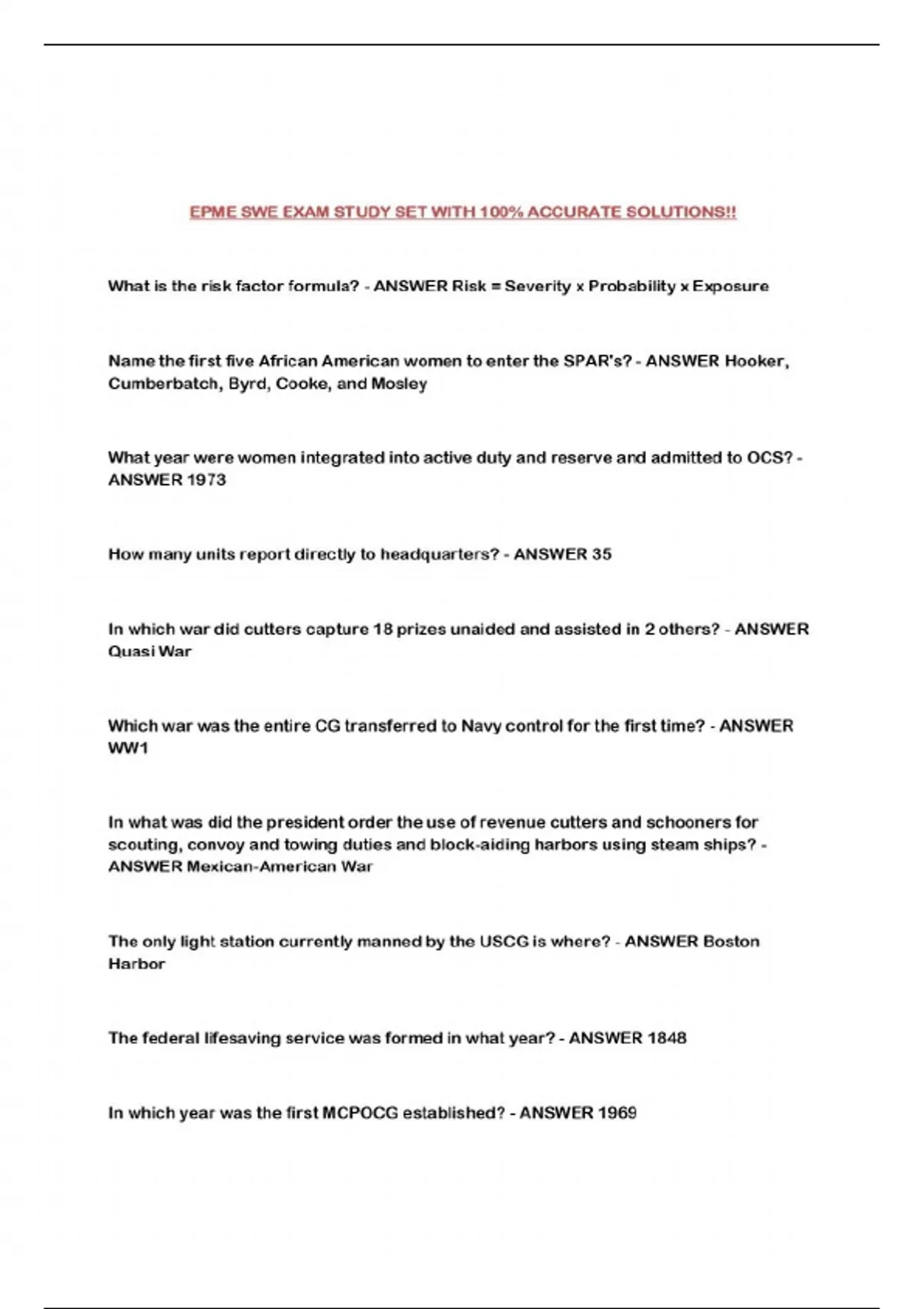 EPME SWE EXAM STUDY SET WITH 100% ACCURATE SOLUTIONS!!

What is the risk factor formula? - ANSWER Risk = Severity x Probability x Exposure

Name the first five African American women to enter the SPAR's? - ANSWER Hooker, Cumberbatch, Byrd, Cooke, and Mosley

What year were women integrated into active duty and reserve and admitted to OCS? - ANSWER 1973

How many units report directly to headquarters? - ANSWER 35

In which war did cutters capture 18 prizes unaided and assisted in 2 others? - ANSWER Quasi War

Which war was the entire CG transferred to Navy control for the first time? - ANSWER WW1

In what was did the president order the use of revenue cutters and schooners for scouting, convoy and towing duties and block-aiding harbors using steam ships? - ANSWER Mexican-American War

The only light station currently manned by the USCG is where? - ANSWER Boston Harbor

The federal lifesaving service was formed in what year? - ANSWER 1848

In which year was the first MCPOCG established? - ANSWER 1969